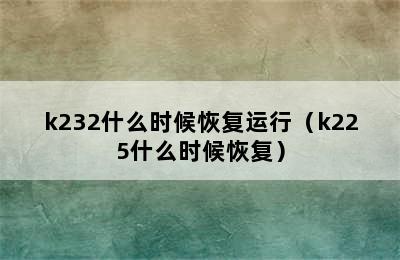 k232什么时候恢复运行（k225什么时候恢复）